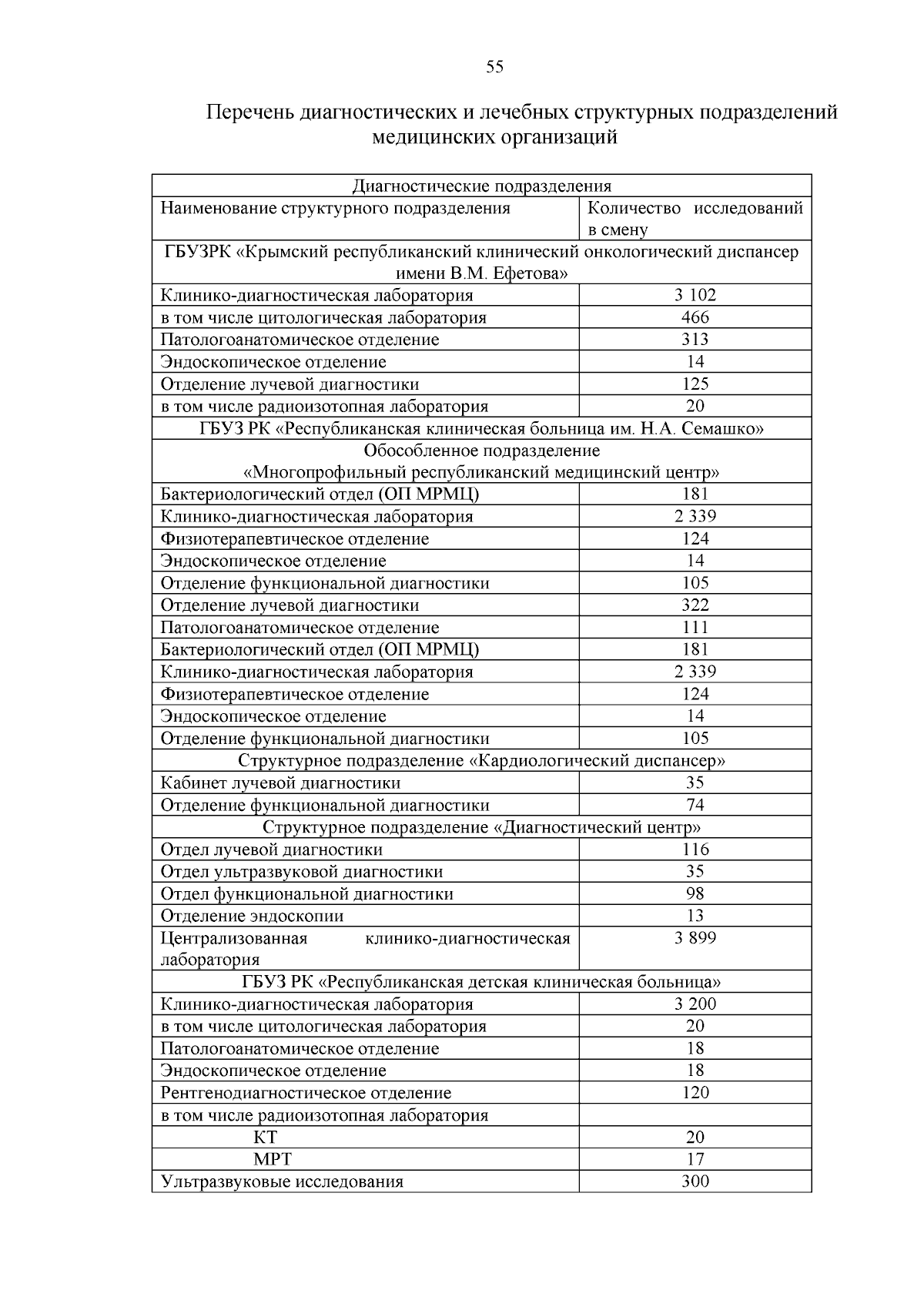 55

Перечень диагностических и лечебных структурных подразделений медицинских организаций

| Диагностические подразделения | |
|---|---|
| Наименование структурного подразделения | Количество исследований в смену |
| ГБУЗРК «Крымский республиканский клинический онкологический диспансер имени В.М. Ефетова» | |
| Клинико-диагностическая лаборатория | 3 102 |
| в том числе цитологическая лаборатория | 466 |
| Патологоанатомическое отделение | 313 |
| Эндоскопическое отделение | 14 |
| Отделение лучевой диагностики | 125 |
| в том числе радиоизотопная лаборатория | 20 |
| ГБУЗ РК «Республиканская клиническая больница им. Н.А. Семашко» | |
| Обособленное подразделение «Многопрофильный республиканский медицинский центр» | |
| Бактериологический отдел (ОП МРМЦ) | 181 |
| Клинико-диагностическая лаборатория | 2 339 |
| Физиотерапевтическое отделение | 124 |
| Эндоскопическое отделение | 14 |
| Отделение функциональной диагностики | 105 |
| Отделение лучевой диагностики | 322 |
| Патологоанатомическое отделение | 111 |
| Бактериологический отдел (ОП МРМЦ) | 181 |
| Клинико-диагностическая лаборатория | 2 339 |
| Физиотерапевтическое отделение | 124 |
| Эндоскопическое отделение | 14 |
| Отделение функциональной диагностики | 105 |
| Структурное подразделение «Кардиологический диспансер» | |
| Кабинет лучевой диагностики | 35 |
| Отделение функциональной диагностики | 74 |
| Структурное подразделение «Диагностический центр» | |
| Отдел лучевой диагностики | 116 |
| Отдел ультразвуковой диагностики | 35 |
| Отдел функциональной диагностики | 98 |
| Отделение эндоскопии | 13 |
| Централизованная клинико-диагностическая лаборатория | 3 899 |
| ГБУЗ РК «Республиканская детская клиническая больница» | |
| Клинико-диагностическая лаборатория | 3 200 |
| в том числе цитологическая лаборатория | 20 |
| Патологоанатомическое отделение | 18 |
| Эндоскопическое отделение | 18 |
| Рентгенодиагностическое отделение | 120 |
| в том числе радиоизотопная лаборатория | |
| КТ | 20 |
| МРТ | 17 |
| Ультразвуковые исследования | 300 |